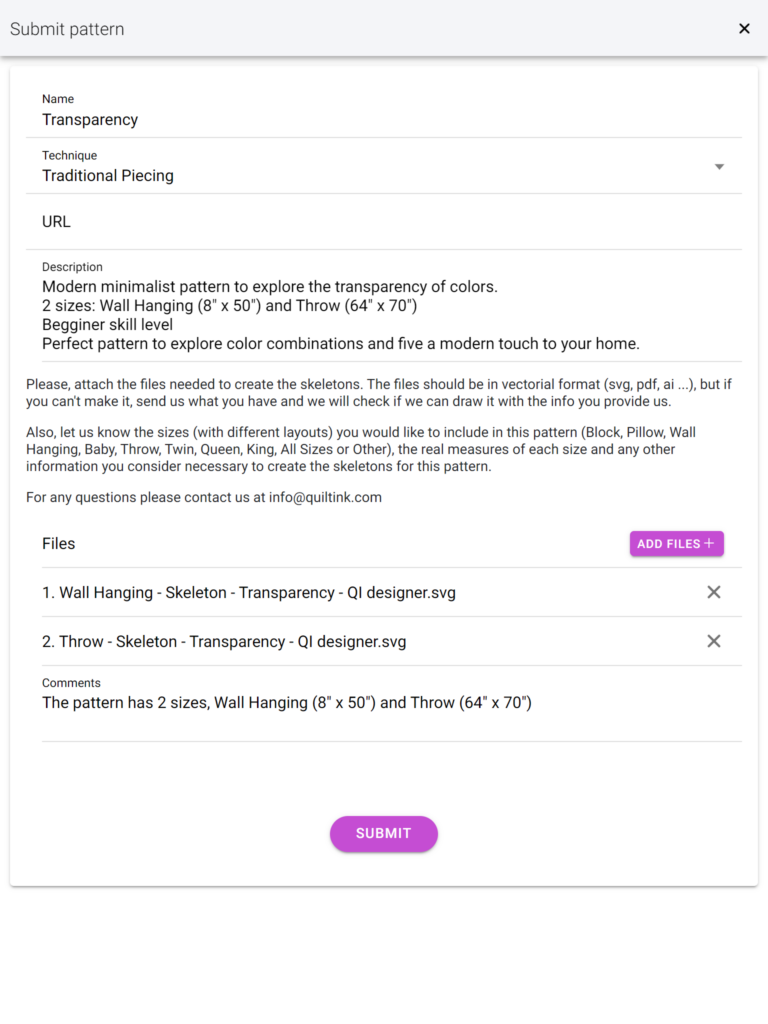 Submit pattern

×

Name
Transparency

Technique
Traditional Piecing

URL

Description
Modern minimalist pattern to explore the transparency of colors.
2 sizes: Wall Hanging (8" x 50") and Throw (64" x 70")
Begginer skill level
Perfect pattern to explore color combinations and five a modern touch to your home.

Please, attach the files needed to create the skeletons. The files should be in vectorial format (svg, pdf, ai ...), but if you can't make it, send us what you have and we will check if we can draw it with the info you provide us.

Also, let us know the sizes (with different layouts) you would like to include in this pattern (Block, Pillow, Wall Hanging, Baby, Throw, Twin, Queen, King, All Sizes or Other), the real measures of each size and any other information you consider necessary to create the skeletons for this pattern.

For any questions please contact us at info@quiltink.com

Files

ADD FILES +

1. Wall Hanging - Skeleton - Transparency - QI designer.svg

2. Throw - Skeleton - Transparency - QI designer.svg

Comments
The pattern has 2 sizes, Wall Hanging (8" x 50") and Throw (64" x 70")

SUBMIT